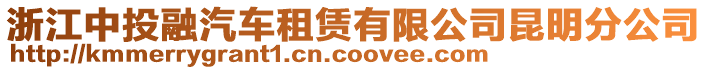 浙江中投融汽车租赁有限公司昆明分公司
http://kmmerrygrant1.cn.coovee.com